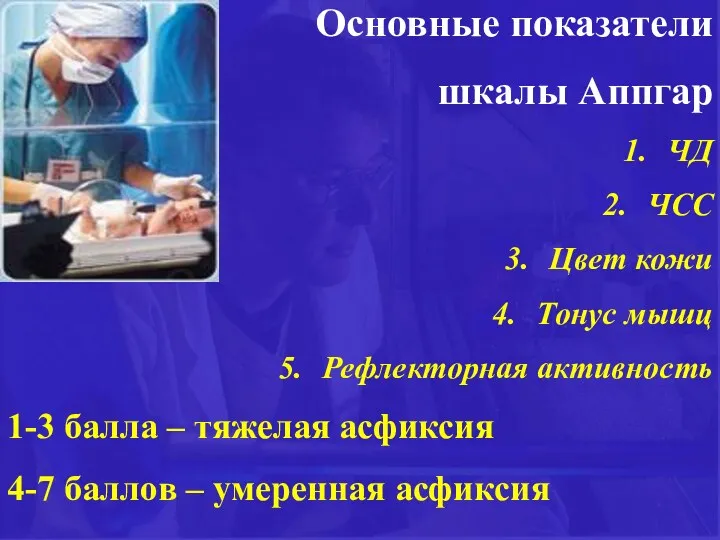 Основные показатели шкалы Аппгар

1. ЧД
2. ЧСС
3. Цвет кожи
4. Тонус мышц
5. Рефлекторная активность

1-3 балла – тяжелая асфиксия

4-7 баллов – умеренная асфиксия